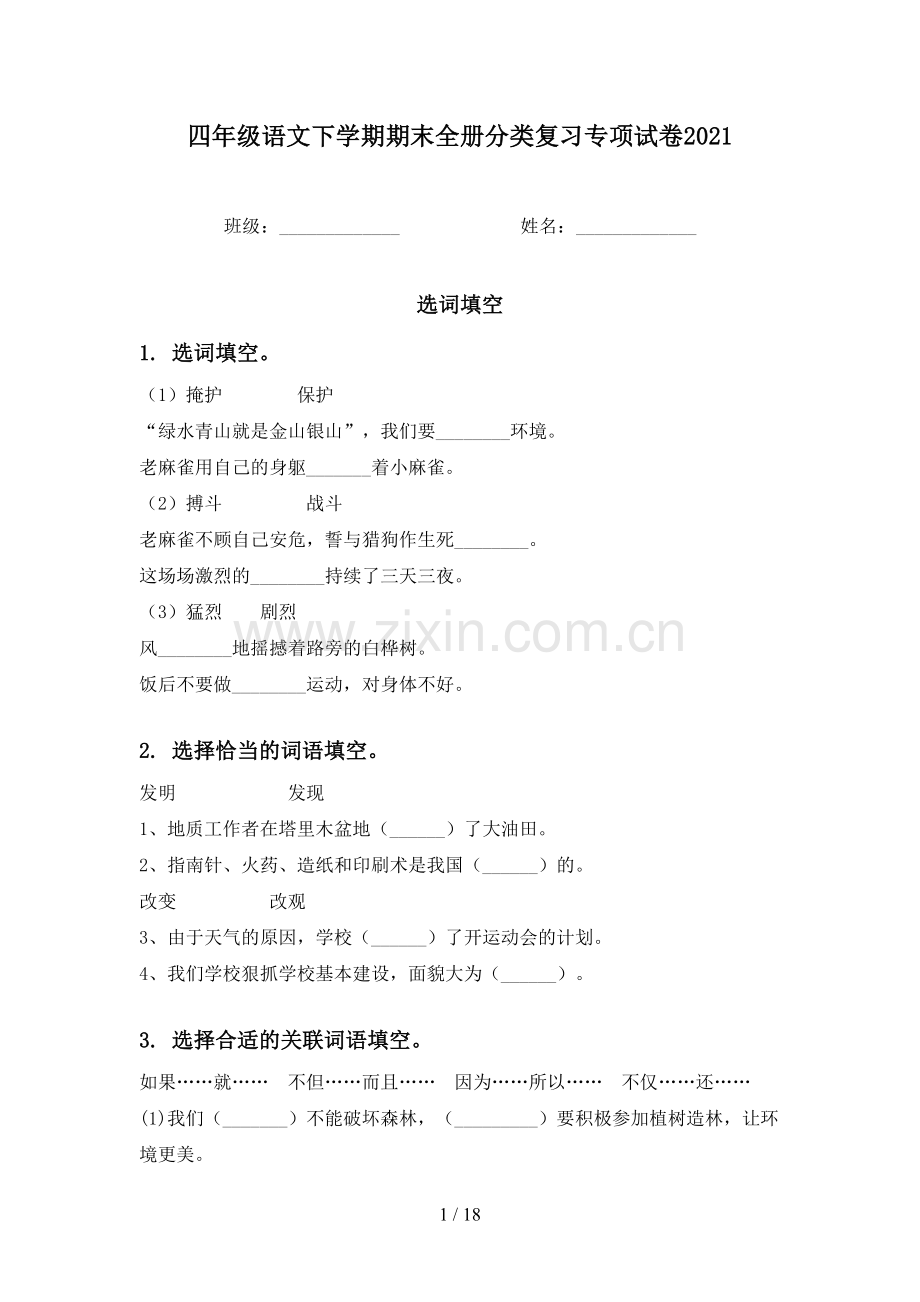 四年级语文下学期期末全册分类复习专项试卷2021

班级：____ 姓名：____

选词填空

1. 选词填空。

（1）掩护 保护

“绿水青山就是金山银山”，我们要____环境。

老麻雀用自己的身躯____着小麻雀。

（2）搏斗 战斗

老麻雀不顾自己安危，誓与猎狗作生死____。

这场场激烈的____持续了三天三夜。

（3）猛烈 剧烈

风____地摇撼着路旁的白桦树。

饭后不要做____运动，对身体不好。

2. 选择恰当的词语填空。

发明 发现

1、地质工作者在塔里木盆地（____）了大油田。

2、指南针、火药、造纸和印刷术是我国（____）的。

改变 改观

3、由于天气的原因，学校（____）了开运动会的计划。

4、我们学校狠抓学校基本建设，面貌大为（____）。

3. 选择合适的关联词语填空。

如果……就…… 不但……而且…… 因为……所以…… 不仅……还……

(1)我们（____）不能破坏森林，（____）要积极参加植树造林，让环境更美。

1 / 18

www.zixin.com.cn